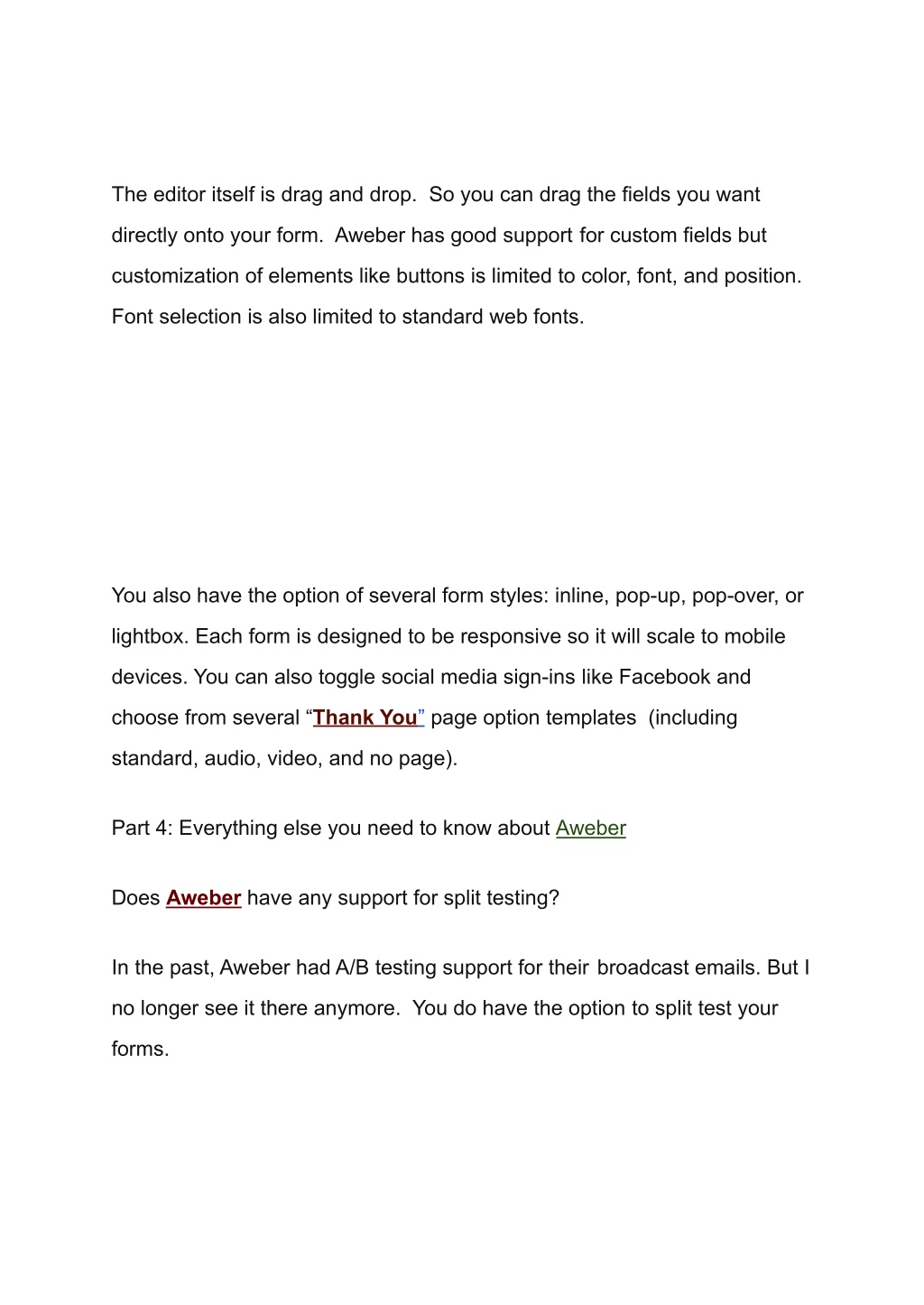 The editor itself is drag and drop.  So you can drag the fields you want directly onto your form.  Aweber has good support for custom fields but customization of elements like buttons is limited to color, font, and position. Font selection is also limited to standard web fonts.

You also have the option of several form styles: inline, pop-up, pop-over, or lightbox. Each form is designed to be responsive so it will scale to mobile devices. You can also toggle social media sign-ins like Facebook and choose from several “Thank You” page option templates  (including standard, audio, video, and no page).

Part 4: Everything else you need to know about Aweber

Does Aweber have any support for split testing?

In the past, Aweber had A/B testing support for their broadcast emails. But I no longer see it there anymore.  You do have the option to split test your forms.